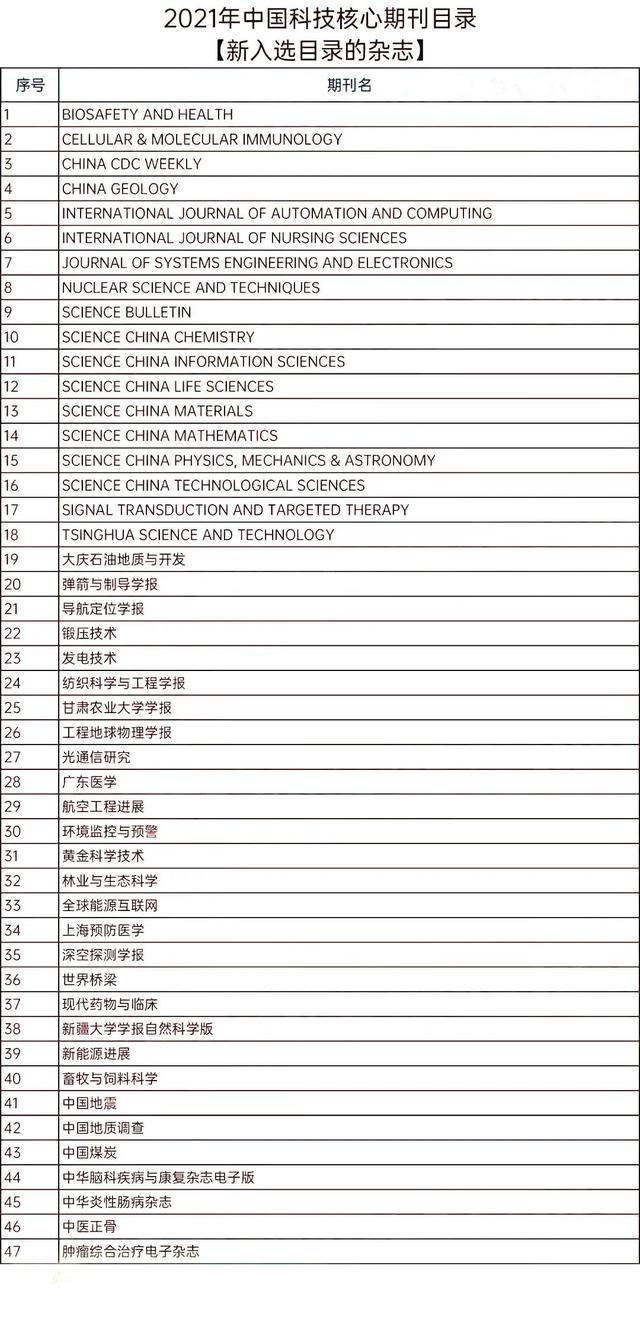 2021年中国科技核心期刊目录
【新入选目录的杂志】

| 序号 | 期刊名 |
|---|---|
| 1 | BIOSAFETY AND HEALTH |
| 2 | CELLULAR & MOLECULAR IMMUNOLOGY |
| 3 | CHINA CDC WEEKLY |
| 4 | CHINA GEOLOGY |
| 5 | INTERNATIONAL JOURNAL OF AUTOMATION AND COMPUTING |
| 6 | INTERNATIONAL JOURNAL OF NURSING SCIENCES |
| 7 | JOURNAL OF SYSTEMS ENGINEERING AND ELECTRONICS |
| 8 | NUCLEAR SCIENCE AND TECHNIQUES |
| 9 | SCIENCE BULLETIN |
| 10 | SCIENCE CHINA CHEMISTRY |
| 11 | SCIENCE CHINA INFORMATION SCIENCES |
| 12 | SCIENCE CHINA LIFE SCIENCES |
| 13 | SCIENCE CHINA MATERIALS |
| 14 | SCIENCE CHINA MATHEMATICS |
| 15 | SCIENCE CHINA PHYSICS, MECHANICS & ASTRONOMY |
| 16 | SCIENCE CHINA TECHNOLOGICAL SCIENCES |
| 17 | SIGNAL TRANSDUCTION AND TARGETED THERAPY |
| 18 | TSINGHUA SCIENCE AND TECHNOLOGY |
| 19 | 大庆石油地质与开发 |
| 20 | 弹箭与制导学报 |
| 21 | 导航定位学报 |
| 22 | 锻压技术 |
| 23 | 发电技术 |
| 24 | 纺织科学与工程学报 |
| 25 | 甘肃农业大学学报 |
| 26 | 工程地球物理学报 |
| 27 | 光通信研究 |
| 28 | 广东医学 |
| 29 | 航空工程进展 |
| 30 | 环境监控与预警 |
| 31 | 黄金科学技术 |
| 32 | 林业与生态科学 |
| 33 | 全球能源互联网 |
| 34 | 上海预防医学 |
| 35 | 深空探测学报 |
| 36 | 世界桥梁 |
| 37 | 现代药物与临床 |
| 38 | 新疆大学学报自然科学版 |
| 39 | 新能源进展 |
| 40 | 畜牧与饲料科学 |
| 41 | 中国地震 |
| 42 | 中国地质调查 |
| 43 | 中国煤炭 |
| 44 | 中华脑科疾病与康复杂志电子版 |
| 45 | 中华炎性肠病杂志 |
| 46 | 中医正骨 |
| 47 | 肿瘤综合治疗电子杂志 |